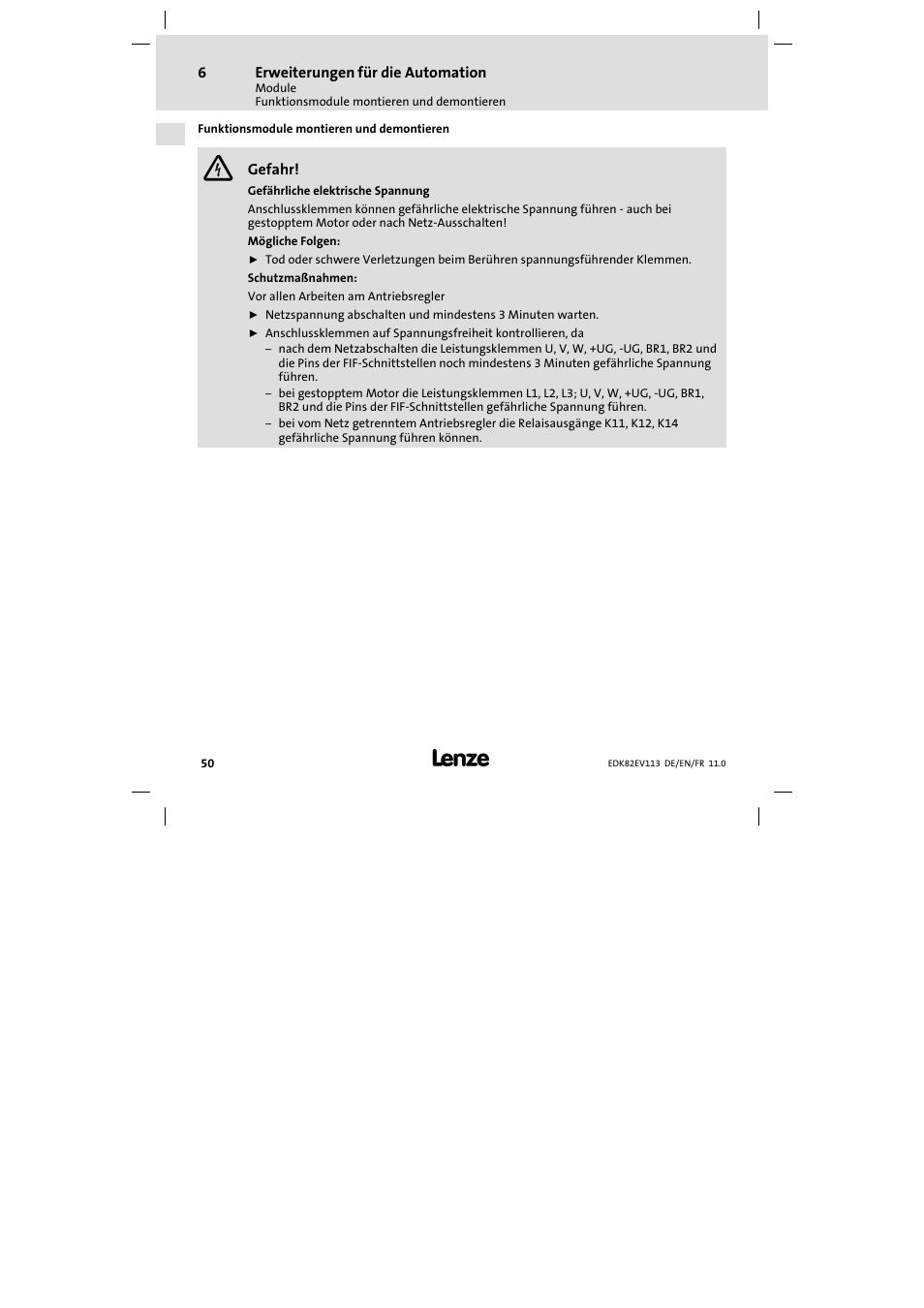 6 Erweiterungen für die Automation
Module
Funktionsmodule montieren und demontieren

Funktionsmodule montieren und demontieren

Gefahr!

Gefährliche elektrische Spannung

Anschlussklemmen können gefährliche elektrische Spannung führen - auch bei gestopptem Motor oder nach Netz-Ausschalten!

Mögliche Folgen:

► Tod oder schwere Verletzungen beim Berühren spannungsführender Klemmen.

Schutzmaßnahmen:

Vor allen Arbeiten am Antriebsregler

► Netzspannung abschalten und mindestens 3 Minuten warten.

► Anschlussklemmen auf Spannungsfreiheit kontrollieren, da

– nach dem Netzabschalten die Leistungsklemmen U, V, W, +UG, -UG, BR1, BR2 und die Pins der FIF-Schnittstellen noch mindestens 3 Minuten gefährliche Spannung führen.

– bei gestopptem Motor die Leistungsklemmen L1, L2, L3; U, V, W, +UG, -UG, BR1, BR2 und die Pins der FIF-Schnittstellen gefährliche Spannung führen.

– bei vom Netz getrenntem Antriebsregler die Relaisausgänge K11, K12, K14 gefährliche Spannung führen können.

50

Lenze

EDK82EV113 DE/EN/FR 11.0